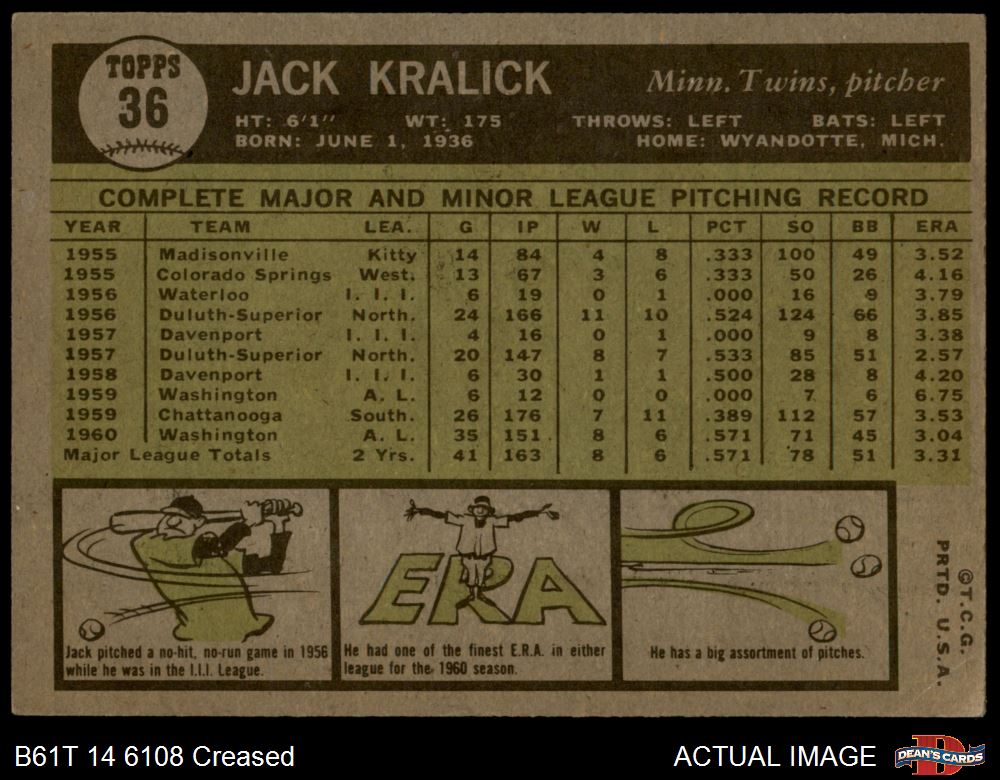 TOPPS 36

JACK KRALICK

Minn. Twins, pitcher

HT: 6'1" WT: 175 THROWS: LEFT BATS: LEFT
BORN: JUNE 1, 1936 HOME: WYANDOTTE, MICH.

COMPLETE MAJOR AND MINOR LEAGUE PITCHING RECORD

| YEAR | TEAM | LEA. | G | IP | W | L | PCT | SO | BB | ERA |
|---|---|---|---|---|---|---|---|---|---|---|
| 1955 | Madisonville | Kitty | 14 | 84 | 4 | 8 | .333 | 100 | 49 | 3.52 |
| 1955 | Colorado Springs | West. | 13 | 67 | 3 | 6 | .333 | 50 | 26 | 4.16 |
| 1956 | Waterloo | I. I. I. | 6 | 19 | 0 | 1 | .000 | 16 | 9 | 3.79 |
| 1956 | Duluth-Superior | North. | 24 | 166 | 11 | 10 | .524 | 124 | 66 | 3.85 |
| 1957 | Davenport | I. I. I. | 4 | 16 | 0 | 1 | .000 | 9 | 8 | 3.38 |
| 1957 | Duluth-Superior | North. | 20 | 147 | 8 | 7 | .533 | 85 | 51 | 2.57 |
| 1958 | Davenport | I. I. I. | 6 | 30 | 1 | 1 | .500 | 28 | 8 | 4.20 |
| 1959 | Washington | A. L. | 6 | 12 | 0 | 0 | .000 | 7 | 6 | 6.75 |
| 1959 | Chattanooga | South. | 26 | 176 | 7 | 11 | .389 | 112 | 57 | 3.53 |
| 1960 | Washington | A. L. | 35 | 151 | 8 | 6 | .571 | 71 | 45 | 3.04 |
| Major League Totals | | 2 Yrs. | 41 | 163 | 8 | 6 | .571 | 78 | 51 | 3.31 |

Jack pitched a no-hit, no-run game in 1956 while he was in the I.I.I. League.

ERA

He had one of the finest E.R.A. in either league for the 1960 season.

He has a big assortment of pitches.

©T.C.G. PRTD. U.S.A.

B61T 14 6108 Creased

ACTUAL IMAGE

DEAN'S CARDS